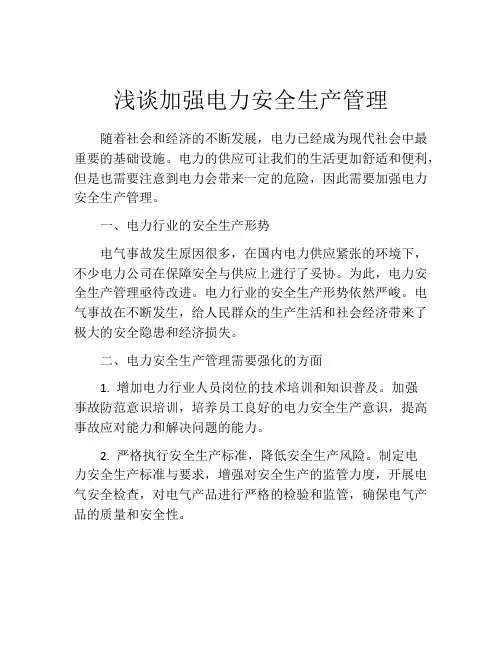 浅谈加强电力安全生产管理

随着社会和经济的不断发展，电力已经成为现代社会中最重要的基础设施。电力的供应可让我们的生活更加舒适和便利，但是也需要注意到电力会带来一定的危险，因此需要加强电力安全生产管理。

一、电力行业的安全生产形势

电气事故发生原因很多，在国内电力供应紧张的环境下，不少电力公司在保障安全与供应上进行了妥协。为此，电力安全生产管理亟待改进。电力行业的安全生产形势依然严峻。电气事故在不断发生，给人民群众的生产生活和社会经济带来了极大的安全隐患和经济损失。

二、电力安全生产管理需要强化的方面

1. 增加电力行业人员岗位的技术培训和知识普及。加强事故防范意识培训，培养员工良好的电力安全生产意识，提高事故应对能力和解决问题的能力。

2. 严格执行安全生产标准，降低安全生产风险。制定电力安全生产标准与要求，增强对安全生产的监管力度，开展电气安全检查，对电气产品进行严格的检验和监管，确保电气产品的质量和安全性。